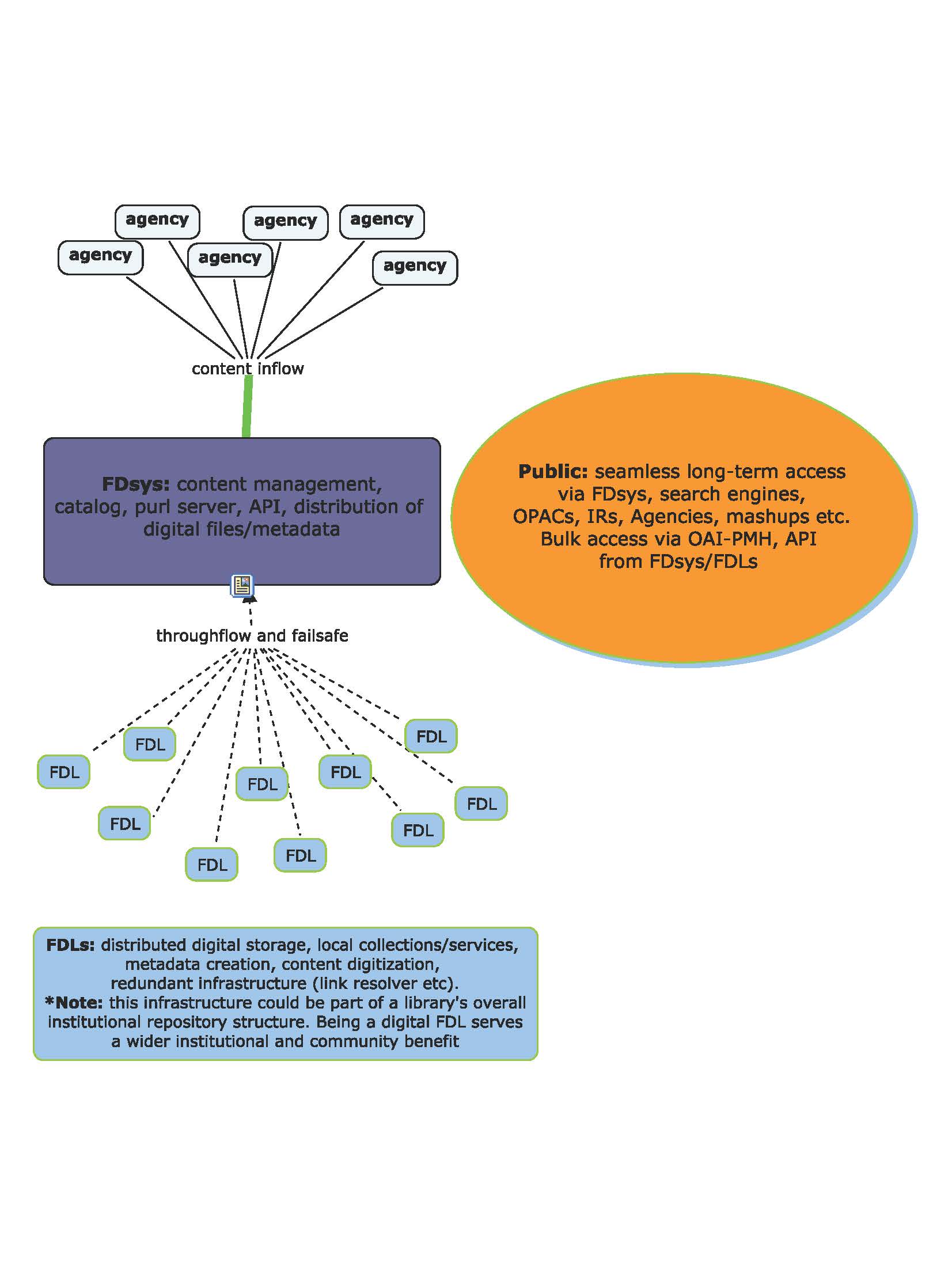 agency

agency

agency

agency

agency

agency

content inflow

FDsys: content management, catalog, purl server, API, distribution of digital files/metadata

Public: seamless long-term access via FDsys, search engines, OPACs, IRs, Agencies, mashups etc. Bulk access via OAI-PMH, API from FDsys/FDLs

throughflow and failsafe

FDL

FDL

FDL

FDL

FDL

FDL

FDL

FDL

FDL

FDL

FDLs: distributed digital storage, local collections/services, metadata creation, content digitization, redundant infrastructure (link resolver etc).
*Note: this infrastructure could be part of a library's overall institutional repository structure. Being a digital FDL serves a wider institutional and community benefit